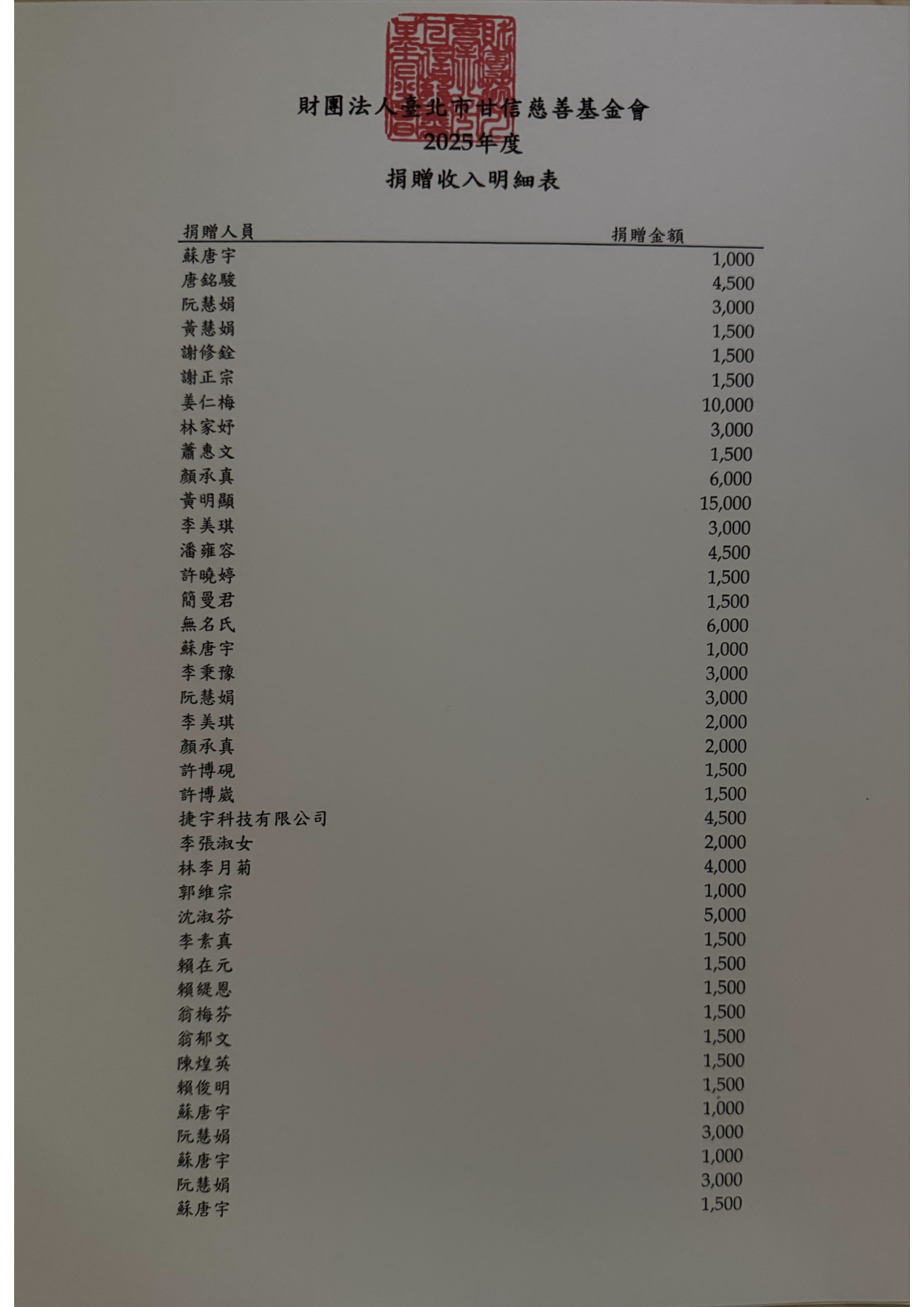 財團法人臺北市甘信慈善基金會
2025年度
捐贈收入明細表

| 捐贈人員 | 捐贈金額 |
|---|---|
| 蘇唐宇 | 1,000 |
| 唐銘駿 | 4,500 |
| 阮慧娟 | 3,000 |
| 黃慧娟 | 1,500 |
| 謝修銓 | 1,500 |
| 謝正宗 | 1,500 |
| 姜仁梅 | 10,000 |
| 林家妤 | 3,000 |
| 蕭惠文 | 1,500 |
| 顏承真 | 6,000 |
| 黃明顯 | 15,000 |
| 李美琪 | 3,000 |
| 潘雍容 | 4,500 |
| 許曉婷 | 1,500 |
| 簡曼君 | 1,500 |
| 無名氏 | 6,000 |
| 蘇唐宇 | 1,000 |
| 李秉豫 | 3,000 |
| 阮慧娟 | 3,000 |
| 李美琪 | 2,000 |
| 顏承真 | 2,000 |
| 許博硯 | 1,500 |
| 許博崴 | 1,500 |
| 捷宇科技有限公司 | 4,500 |
| 李張淑女 | 2,000 |
| 林李月菊 | 4,000 |
| 郭維宗 | 1,000 |
| 沈淑芬 | 5,000 |
| 李素真 | 1,500 |
| 賴在元 | 1,500 |
| 賴緹恩 | 1,500 |
| 翁梅芬 | 1,500 |
| 翁郁文 | 1,500 |
| 陳煌英 | 1,500 |
| 賴俊明 | 1,500 |
| 蘇唐宇 | 1,000 |
| 阮慧娟 | 3,000 |
| 蘇唐宇 | 1,000 |
| 阮慧娟 | 3,000 |
| 蘇唐宇 | 1,500 |